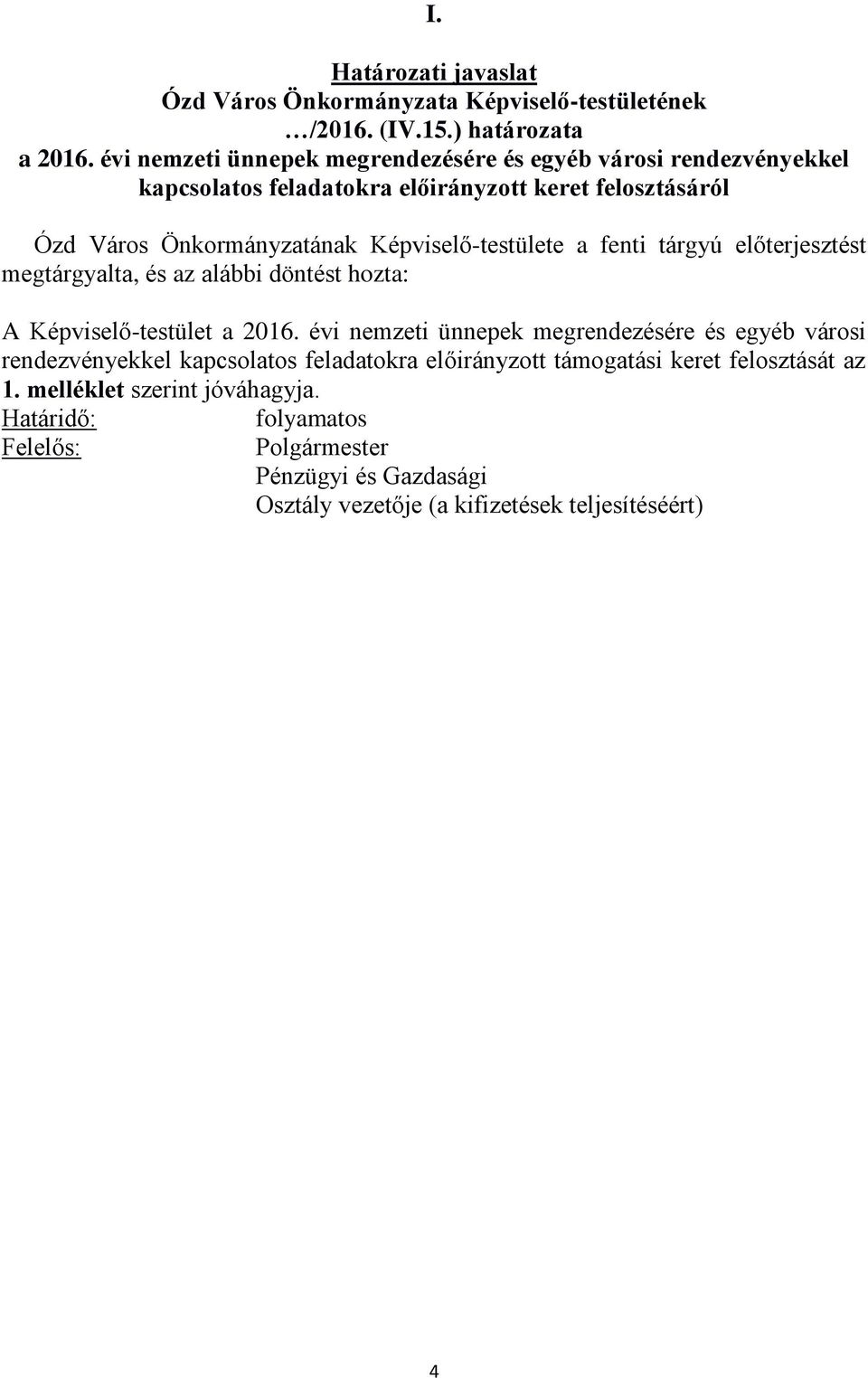 I.

Határozati javaslat
Ózd Város Önkormányzata Képviselő-testületének
…/2016. (IV.15.) határozata
a 2016. évi nemzeti ünnepek megrendezésére és egyéb városi rendezvényekkel kapcsolatos feladatokra előirányzott keret felosztásáról

Ózd Város Önkormányzatának Képviselő-testülete a fenti tárgyú előterjesztést megtárgyalta, és az alábbi döntést hozta:

A Képviselő-testület a 2016. évi nemzeti ünnepek megrendezésére és egyéb városi rendezvényekkel kapcsolatos feladatokra előirányzott támogatási keret felosztását az 1. melléklet szerint jóváhagyja.
Határidő: folyamatos
Felelős: Polgármester
Pénzügyi és Gazdasági
Osztály vezetője (a kifizetések teljesítéséért)

4